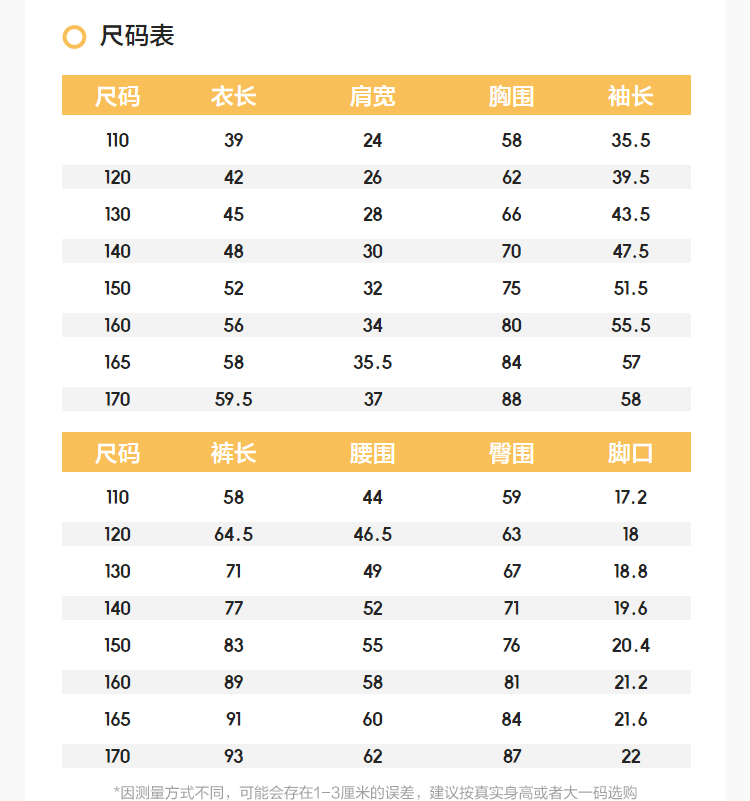 尺码表

| 尺码 | 衣长 | 肩宽 | 胸围 | 袖长 |
|---|---|---|---|---|
| 110 | 39 | 24 | 58 | 35.5 |
| 120 | 42 | 26 | 62 | 39.5 |
| 130 | 45 | 28 | 66 | 43.5 |
| 140 | 48 | 30 | 70 | 47.5 |
| 150 | 52 | 32 | 75 | 51.5 |
| 160 | 56 | 34 | 80 | 55.5 |
| 165 | 58 | 35.5 | 84 | 57 |
| 170 | 59.5 | 37 | 88 | 58 |

| 尺码 | 裤长 | 腰围 | 臀围 | 脚口 |
|---|---|---|---|---|
| 110 | 58 | 44 | 59 | 17.2 |
| 120 | 64.5 | 46.5 | 63 | 18 |
| 130 | 71 | 49 | 67 | 18.8 |
| 140 | 77 | 52 | 71 | 19.6 |
| 150 | 83 | 55 | 76 | 20.4 |
| 160 | 89 | 58 | 81 | 21.2 |
| 165 | 91 | 60 | 84 | 21.6 |
| 170 | 93 | 62 | 87 | 22 |

*因测量方式不同，可能会存在1-3厘米的误差，建议按真实身高或者大一码选购